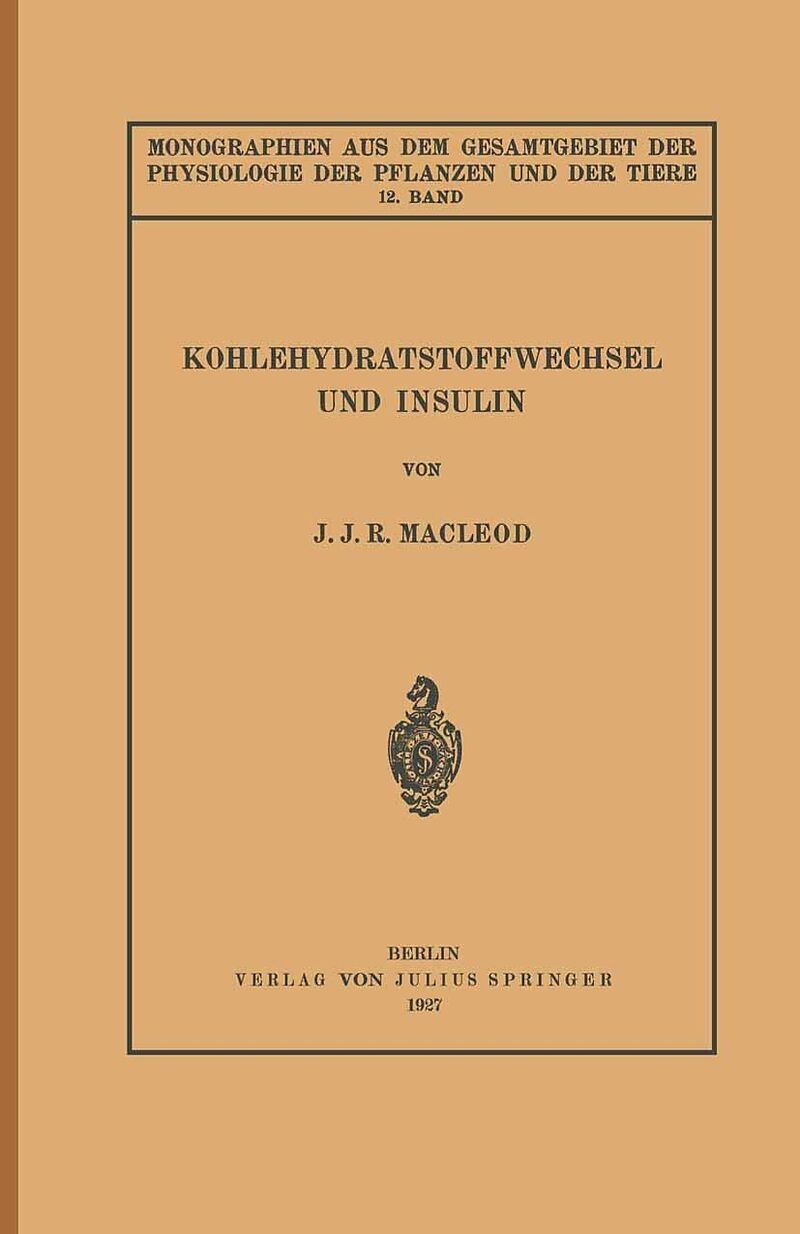 MONOGRAPHIEN AUS DEM GESAMTGEBIET DER PHYSIOLOGIE DER PFLANZEN UND DER TIERE
12. BAND

KOHLEHYDRATSTOFFWECHSEL UND INSULIN

VON

J. J. R. MACLEOD

BERLIN
VERLAG VON JULIUS SPRINGER
1927